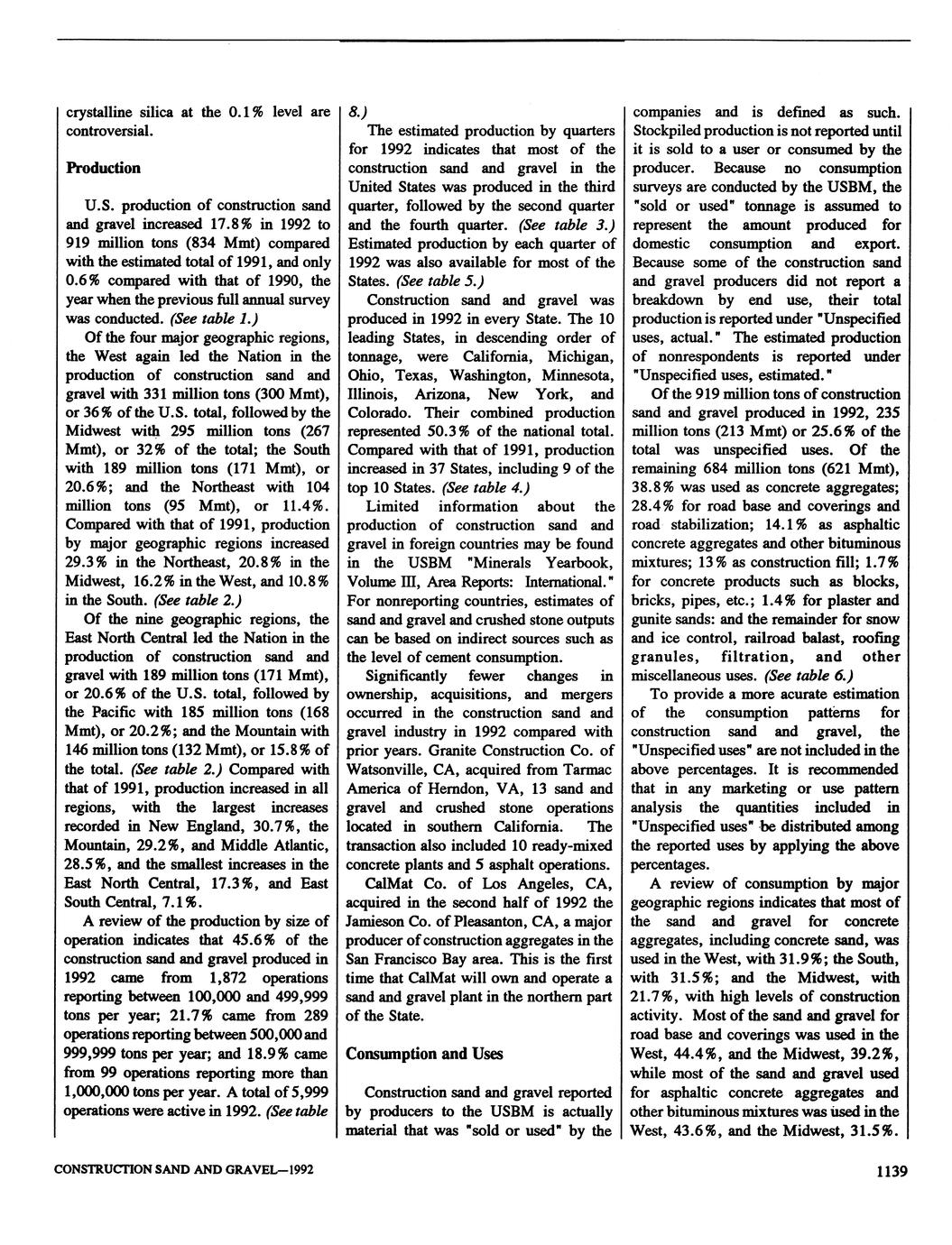 crystalline silica at the 0.1% level are controversial.

Production

U.S. production of construction sand and gravel increased 17.8% in 1992 to 919 million tons (834 Mmt) compared with the estimated total of 1991, and only 0.6% compared with that of 1990, the year when the previous full annual survey was conducted. (See table 1.)

Of the four major geographic regions, the West again led the Nation in the production of construction sand and gravel with 331 million tons (300 Mmt), or 36% of the U.S. total, followed by the Midwest with 295 million tons (267 Mmt), or 32% of the total; the South with 189 million tons (171 Mmt), or 20.6%; and the Northeast with 104 million tons (95 Mmt), or 11.4%. Compared with that of 1991, production by major geographic regions increased 29.3% in the Northeast, 20.8% in the Midwest, 16.2% in the West, and 10.8% in the South. (See table 2.)

Of the nine geographic regions, the East North Central led the Nation in the production of construction sand and gravel with 189 million tons (171 Mmt), or 20.6% of the U.S. total, followed by the Pacific with 185 million tons (168 Mmt), or 20.2%; and the Mountain with 146 million tons (132 Mmt), or 15.8% of the total. (See table 2.) Compared with that of 1991, production increased in all regions, with the largest increases recorded in New England, 30.7%, the Mountain, 29.2%, and Middle Atlantic, 28.5%, and the smallest increases in the East North Central, 17.3%, and East South Central, 7.1%.

A review of the production by size of operation indicates that 45.6% of the construction sand and gravel produced in 1992 came from 1,872 operations reporting between 100,000 and 499,999 tons per year; 21.7% came from 289 operations reporting between 500,000 and 999,999 tons per year; and 18.9% came from 99 operations reporting more than 1,000,000 tons per year. A total of 5,999 operations were active in 1992. (See table 8.)

The estimated production by quarters for 1992 indicates that most of the construction sand and gravel in the United States was produced in the third quarter, followed by the second quarter and the fourth quarter. (See table 3.) Estimated production by each quarter of 1992 was also available for most of the States. (See table 5.)

Construction sand and gravel was produced in 1992 in every State. The 10 leading States, in descending order of tonnage, were California, Michigan, Ohio, Texas, Washington, Minnesota, Illinois, Arizona, New York, and Colorado. Their combined production represented 50.3% of the national total. Compared with that of 1991, production increased in 37 States, including 9 of the top 10 States. (See table 4.)

Limited information about the production of construction sand and gravel in foreign countries may be found in the USBM "Minerals Yearbook, Volume III, Area Reports: International." For nonreporting countries, estimates of sand and gravel and crushed stone outputs can be based on indirect sources such as the level of cement consumption.

Significantly fewer changes in ownership, acquisitions, and mergers occurred in the construction sand and gravel industry in 1992 compared with prior years. Granite Construction Co. of Watsonville, CA, acquired from Tarmac America of Herndon, VA, 13 sand and gravel and crushed stone operations located in southern California. The transaction also included 10 ready-mixed concrete plants and 5 asphalt operations.

CalMat Co. of Los Angeles, CA, acquired in the second half of 1992 the Jamieson Co. of Pleasanton, CA, a major producer of construction aggregates in the San Francisco Bay area. This is the first time that CalMat will own and operate a sand and gravel plant in the northern part of the State.

Consumption and Uses

Construction sand and gravel reported by producers to the USBM is actually material that was "sold or used" by the companies and is defined as such. Stockpiled production is not reported until it is sold to a user or consumed by the producer. Because no consumption surveys are conducted by the USBM, the "sold or used" tonnage is assumed to represent the amount produced for domestic consumption and export. Because some of the construction sand and gravel producers did not report a breakdown by end use, their total production is reported under "Unspecified uses, actual." The estimated production of nonrespondents is reported under "Unspecified uses, estimated."

Of the 919 million tons of construction sand and gravel produced in 1992, 235 million tons (213 Mmt) or 25.6% of the total was unspecified uses. Of the remaining 684 million tons (621 Mmt), 38.8% was used as concrete aggregates; 28.4% for road base and coverings and road stabilization; 14.1% as asphaltic concrete aggregates and other bituminous mixtures; 13% as construction fill; 1.7% for concrete products such as blocks, bricks, pipes, etc.; 1.4% for plaster and gunite sands: and the remainder for snow and ice control, railroad balast, roofing granules, filtration, and other miscellaneous uses. (See table 6.)

To provide a more acurate estimation of the consumption patterns for construction sand and gravel, the "Unspecified uses" are not included in the above percentages. It is recommended that in any marketing or use pattern analysis the quantities included in "Unspecified uses" be distributed among the reported uses by applying the above percentages.

A review of consumption by major geographic regions indicates that most of the sand and gravel for concrete aggregates, including concrete sand, was used in the West, with 31.9%; the South, with 31.5%; and the Midwest, with 21.7%, with high levels of construction activity. Most of the sand and gravel for road base and coverings was used in the West, 44.4%, and the Midwest, 39.2%, while most of the sand and gravel used for asphaltic concrete aggregates and other bituminous mixtures was used in the West, 43.6%, and the Midwest, 31.5%.

CONSTRUCTION SAND AND GRAVEL—1992

1139